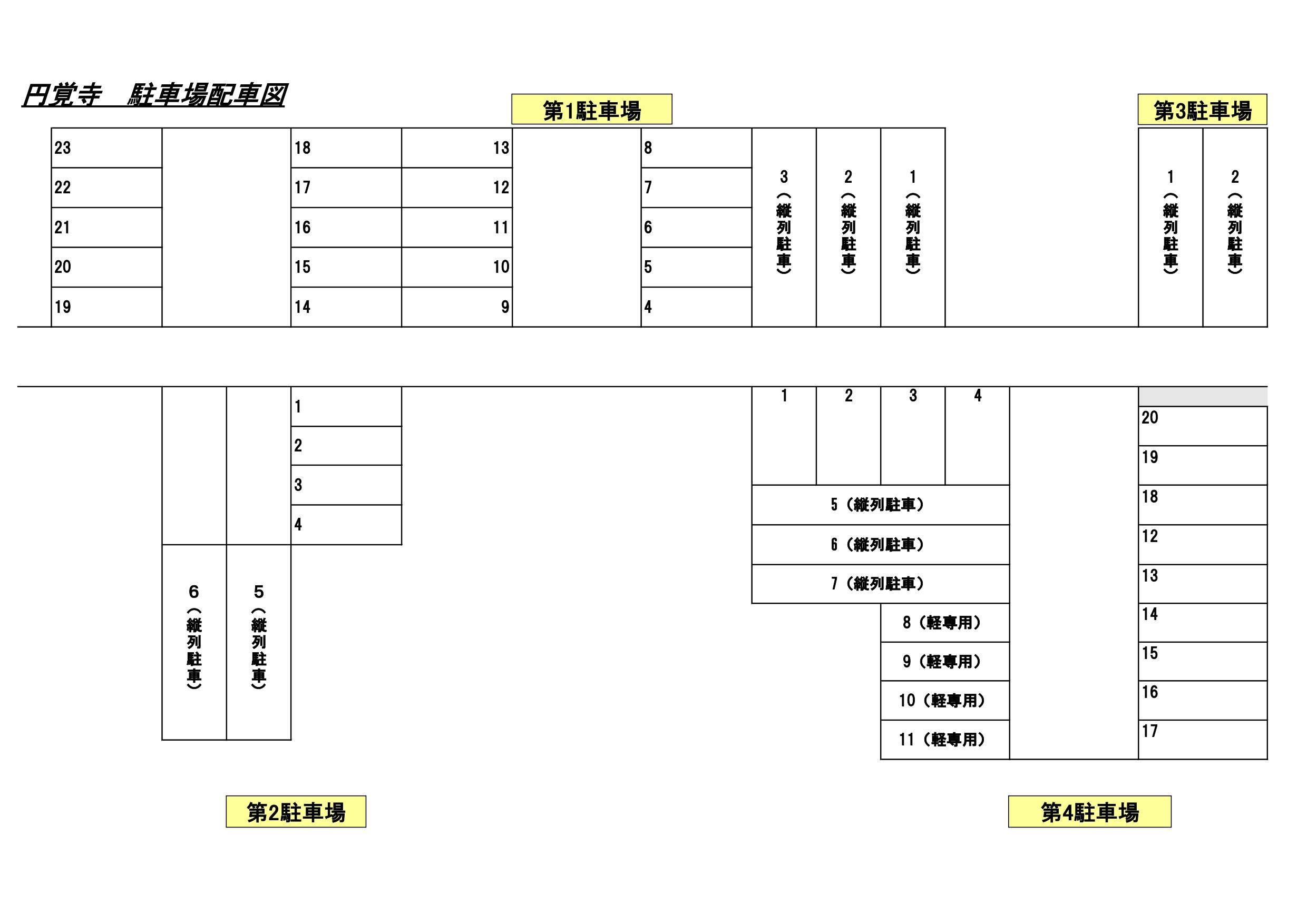 円覚寺　駐車場配車図

第1駐車場

第3駐車場

23
22
21
20
19

18
17
16
15
14

13
12
11
10
9

8
7
6
5
4

3（縦列駐車）
2（縦列駐車）
1（縦列駐車）

1（縦列駐車）
2（縦列駐車）

1
2
3
4

6（縦列駐車）
5（縦列駐車）

1
2
3
4

5（縦列駐車）
6（縦列駐車）
7（縦列駐車）
8（軽専用）
9（軽専用）
10（軽専用）
11（軽専用）

20
19
18
12
13
14
15
16
17

第2駐車場

第4駐車場